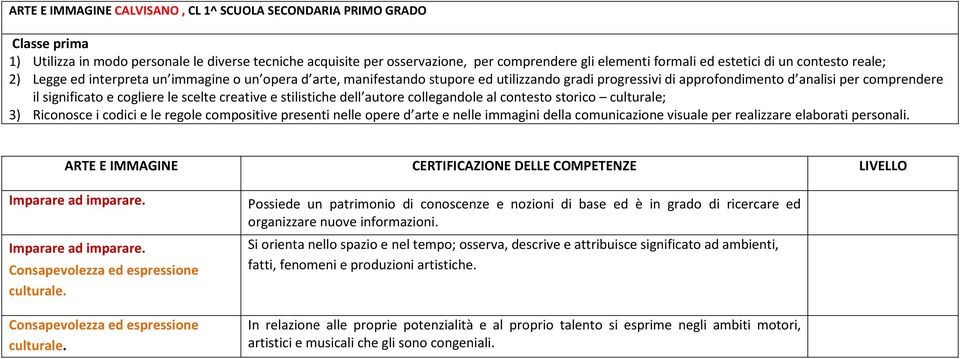 ARTE E IMMAGINE CALVISANO , CL 1^ SCUOLA SECONDARIA PRIMO GRADO

Classe prima
1) Utilizza in modo personale le diverse tecniche acquisite per osservazione, per comprendere gli elementi formali ed estetici di un contesto reale;
2) Legge ed interpreta un'immagine o un'opera d'arte, manifestando stupore ed utilizzando gradi progressivi di approfondimento d'analisi per comprendere il significato e cogliere le scelte creative e stilistiche dell'autore collegandole al contesto storico – culturale;
3) Riconosce i codici e le regole compositive presenti nelle opere d'arte e nelle immagini della comunicazione visuale per realizzare elaborati personali.

| ARTE E IMMAGINE | CERTIFICAZIONE DELLE COMPETENZE | LIVELLO |
|---|---|---|
| Imparare ad imparare. | Possiede un patrimonio di conoscenze e nozioni di base ed è in grado di ricercare ed organizzare nuove informazioni. | |
| Imparare ad imparare. Consapevolezza ed espressione culturale. | Si orienta nello spazio e nel tempo; osserva, descrive e attribuisce significato ad ambienti, fatti, fenomeni e produzioni artistiche. | |
| Consapevolezza ed espressione culturale. | In relazione alle proprie potenzialità e al proprio talento si esprime negli ambiti motori, artistici e musicali che gli sono congeniali. | |